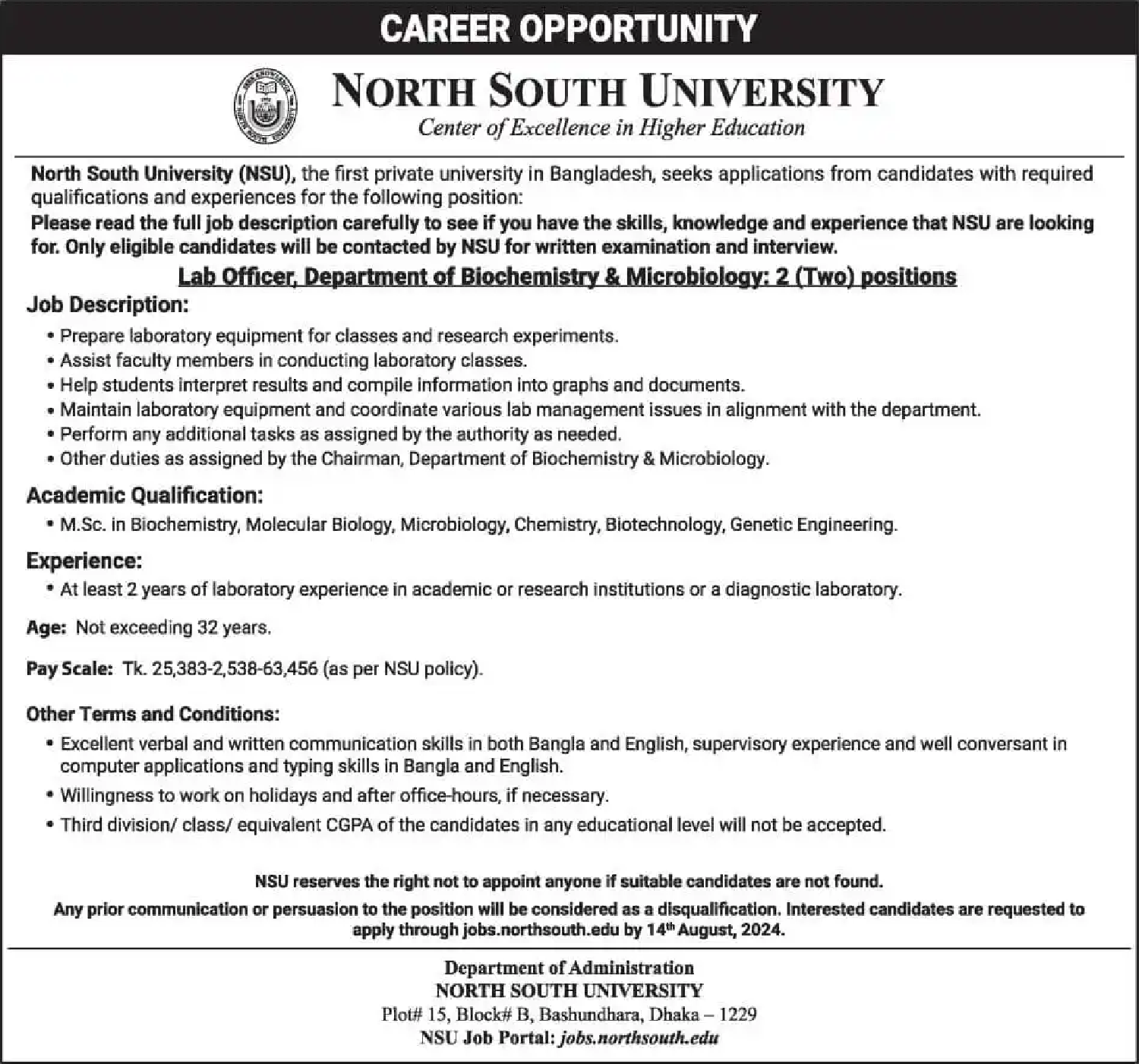 CAREER OPPORTUNITY

NORTH SOUTH UNIVERSITY
Center of Excellence in Higher Education

North South University (NSU), the first private university in Bangladesh, seeks applications from candidates with required qualifications and experiences for the following position:
Please read the full job description carefully to see if you have the skills, knowledge and experience that NSU are looking for. Only eligible candidates will be contacted by NSU for written examination and interview.

Lab Officer, Department of Biochemistry & Microbiology: 2 (Two) positions

Job Description:
• Prepare laboratory equipment for classes and research experiments.
• Assist faculty members in conducting laboratory classes.
• Help students interpret results and compile information into graphs and documents.
• Maintain laboratory equipment and coordinate various lab management issues in alignment with the department.
• Perform any additional tasks as assigned by the authority as needed.
• Other duties as assigned by the Chairman, Department of Biochemistry & Microbiology.

Academic Qualification:
• M.Sc. in Biochemistry, Molecular Biology, Microbiology, Chemistry, Biotechnology, Genetic Engineering.

Experience:
• At least 2 years of laboratory experience in academic or research institutions or a diagnostic laboratory.

Age: Not exceeding 32 years.

Pay Scale: Tk. 25,383-2,538-63,456 (as per NSU policy).

Other Terms and Conditions:
• Excellent verbal and written communication skills in both Bangla and English, supervisory experience and well conversant in computer applications and typing skills in Bangla and English.
• Willingness to work on holidays and after office-hours, if necessary.
• Third division/ class/ equivalent CGPA of the candidates in any educational level will not be accepted.

NSU reserves the right not to appoint anyone if suitable candidates are not found.
Any prior communication or persuasion to the position will be considered as a disqualification. Interested candidates are requested to apply through jobs.northsouth.edu by 14$^{th}$ August, 2024.

Department of Administration
NORTH SOUTH UNIVERSITY
Plot# 15, Block# B, Bashundhara, Dhaka – 1229
NSU Job Portal: jobs.northsouth.edu